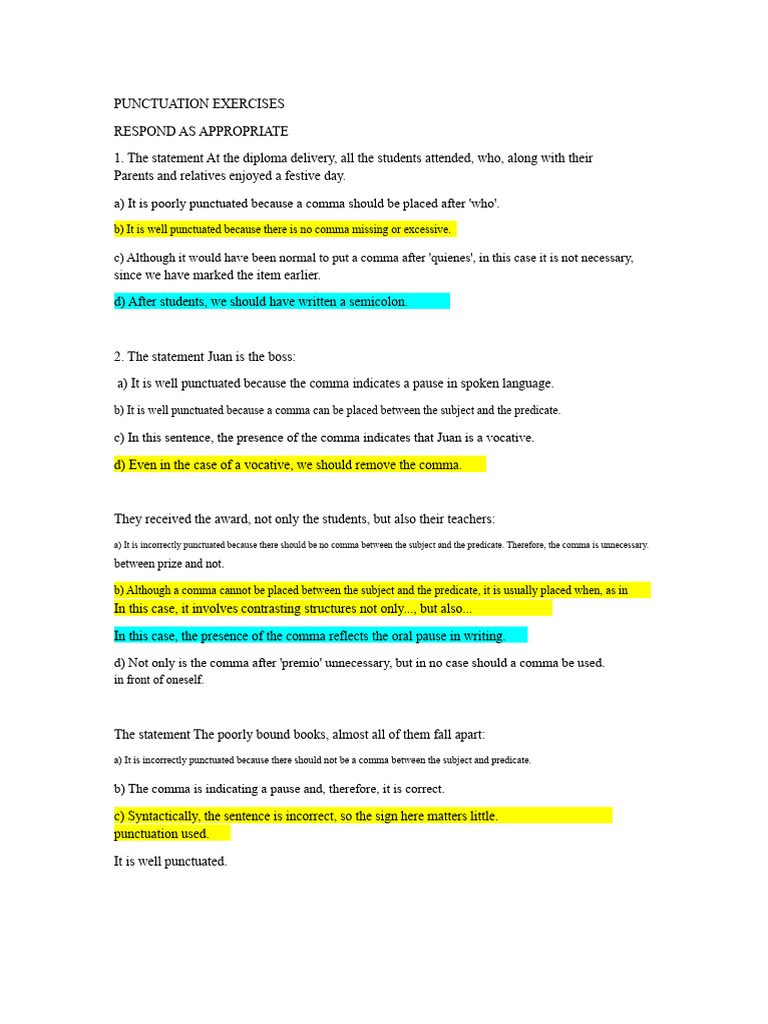 PUNCTUATION EXERCISES

RESPOND AS APPROPRIATE

1. The statement At the diploma delivery, all the students attended, who, along with their Parents and relatives enjoyed a festive day.

a) It is poorly punctuated because a comma should be placed after 'who'.

b) It is well punctuated because there is no comma missing or excessive.

c) Although it would have been normal to put a comma after 'quienes', in this case it is not necessary, since we have marked the item earlier.

d) After students, we should have written a semicolon.

2. The statement Juan is the boss:

a) It is well punctuated because the comma indicates a pause in spoken language.

b) It is well punctuated because a comma can be placed between the subject and the predicate.

c) In this sentence, the presence of the comma indicates that Juan is a vocative.

d) Even in the case of a vocative, we should remove the comma.

They received the award, not only the students, but also their teachers:

a) It is incorrectly punctuated because there should be no comma between the subject and the predicate. Therefore, the comma is unnecessary. between prize and not.

b) Although a comma cannot be placed between the subject and the predicate, it is usually placed when, as in In this case, it involves contrasting structures not only..., but also...

In this case, the presence of the comma reflects the oral pause in writing.

d) Not only is the comma after 'premio' unnecessary, but in no case should a comma be used. in front of oneself.

The statement The poorly bound books, almost all of them fall apart:

a) It is incorrectly punctuated because there should not be a comma between the subject and predicate.

b) The comma is indicating a pause and, therefore, it is correct.

c) Syntactically, the sentence is incorrect, so the sign here matters little. punctuation used.

It is well punctuated.